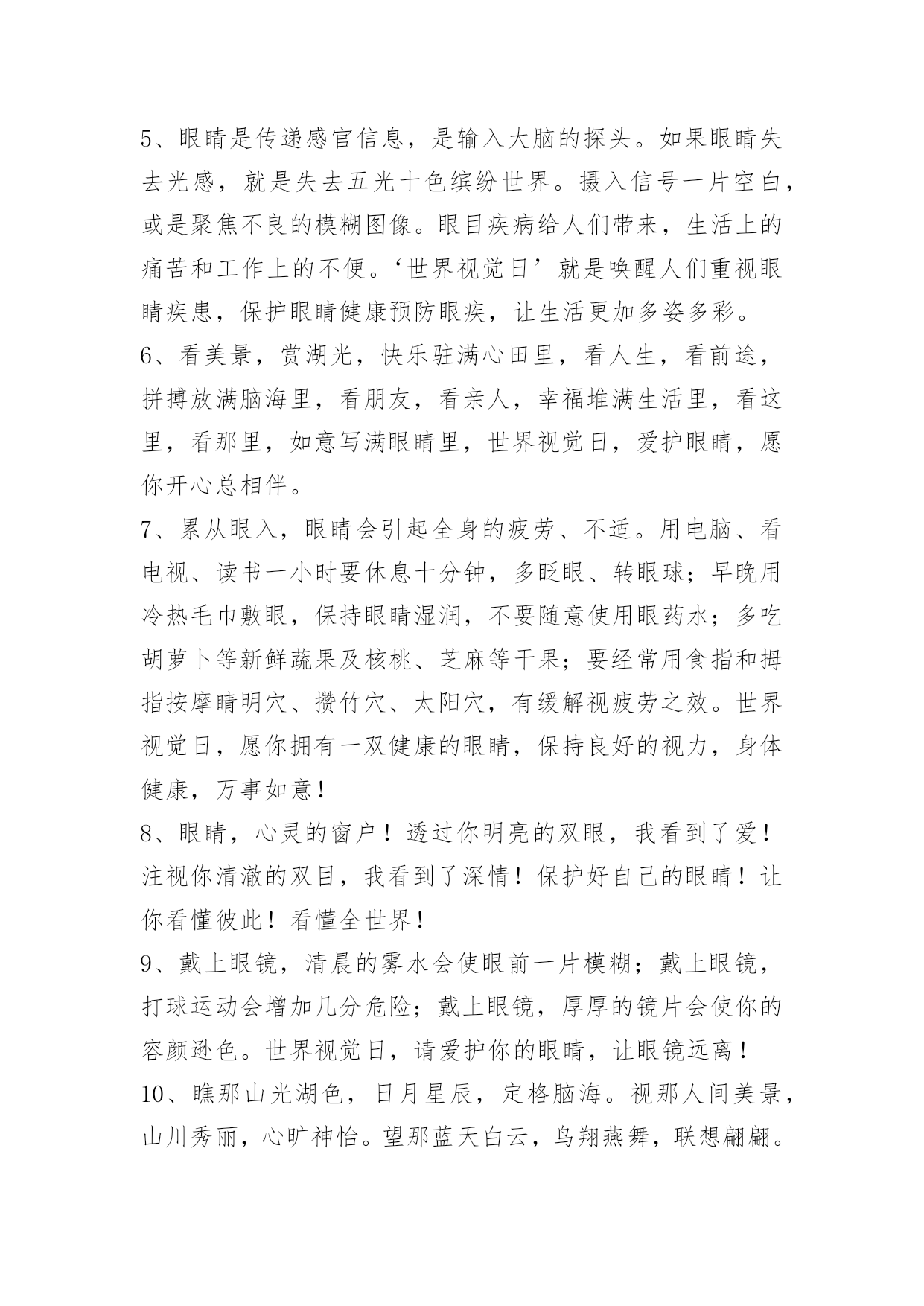 5、眼睛是传递感官信息，是输入大脑的探头。如果眼睛失去光感，就是失去五光十色缤纷世界。摄入信号一片空白，或是聚焦不良的模糊图像。眼目疾病给人们带来，生活上的痛苦和工作上的不便。‘世界视觉日’就是唤醒人们重视眼睛疾患，保护眼睛健康预防眼疾，让生活更加多姿多彩。
6、看美景，赏湖光，快乐驻满心田里，看人生，看前途，拼搏放满脑海里，看朋友，看亲人，幸福堆满生活里，看这里，看那里，如意写满眼睛里，世界视觉日，爱护眼睛，愿你开心总相伴。
7、累从眼入，眼睛会引起全身的疲劳、不适。用电脑、看电视、读书一小时要休息十分钟，多眨眼、转眼球；早晚用冷热毛巾敷眼，保持眼睛湿润，不要随意使用眼药水；多吃胡萝卜等新鲜蔬果及核桃、芝麻等干果；要经常用食指和拇指按摩睛明穴、攒竹穴、太阳穴，有缓解视疲劳之效。世界视觉日，愿你拥有一双健康的眼睛，保持良好的视力，身体健康，万事如意！
8、眼睛，心灵的窗户！透过你明亮的双眼，我看到了爱！注视你清澈的双目，我看到了深情！保护好自己的眼睛！让你看懂彼此！看懂全世界！
9、戴上眼镜，清晨的雾水会使眼前一片模糊；戴上眼镜，打球运动会增加几分危险；戴上眼镜，厚厚的镜片会使你的容颜逊色。世界视觉日，请爱护你的眼睛，让眼镜远离！
10、瞧那山光湖色，日月星辰，定格脑海。视那人间美景，山川秀丽，心旷神怡。望那蓝天白云，鸟翔燕舞，联想翩翩。